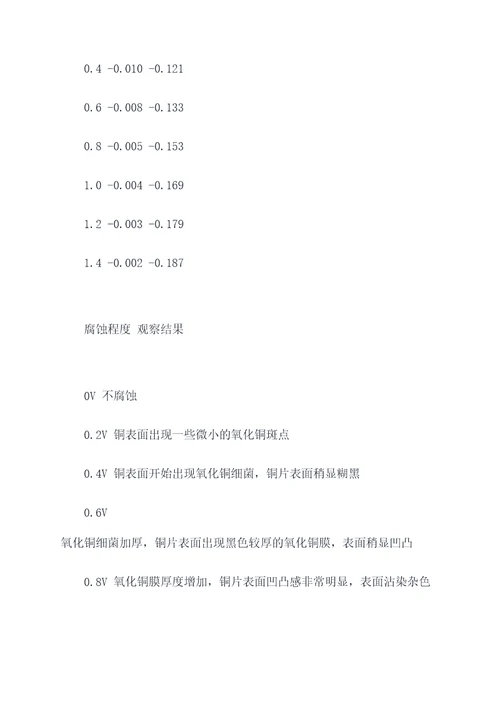 0.4 -0.010 -0.121

0.6 -0.008 -0.133

0.8 -0.005 -0.153

1.0 -0.004 -0.169

1.2 -0.003 -0.179

1.4 -0.002 -0.187

腐蚀程度 观察结果

0V 不腐蚀

0.2V 铜表面出现一些微小的氧化铜斑点

0.4V 铜表面开始出现氧化铜细菌，铜片表面稍显糊黑

0.6V

氧化铜细菌加厚，铜片表面出现黑色较厚的氧化铜膜，表面稍显凹凸

0.8V 氧化铜膜厚度增加，铜片表面凹凸感非常明显，表面沾染杂色